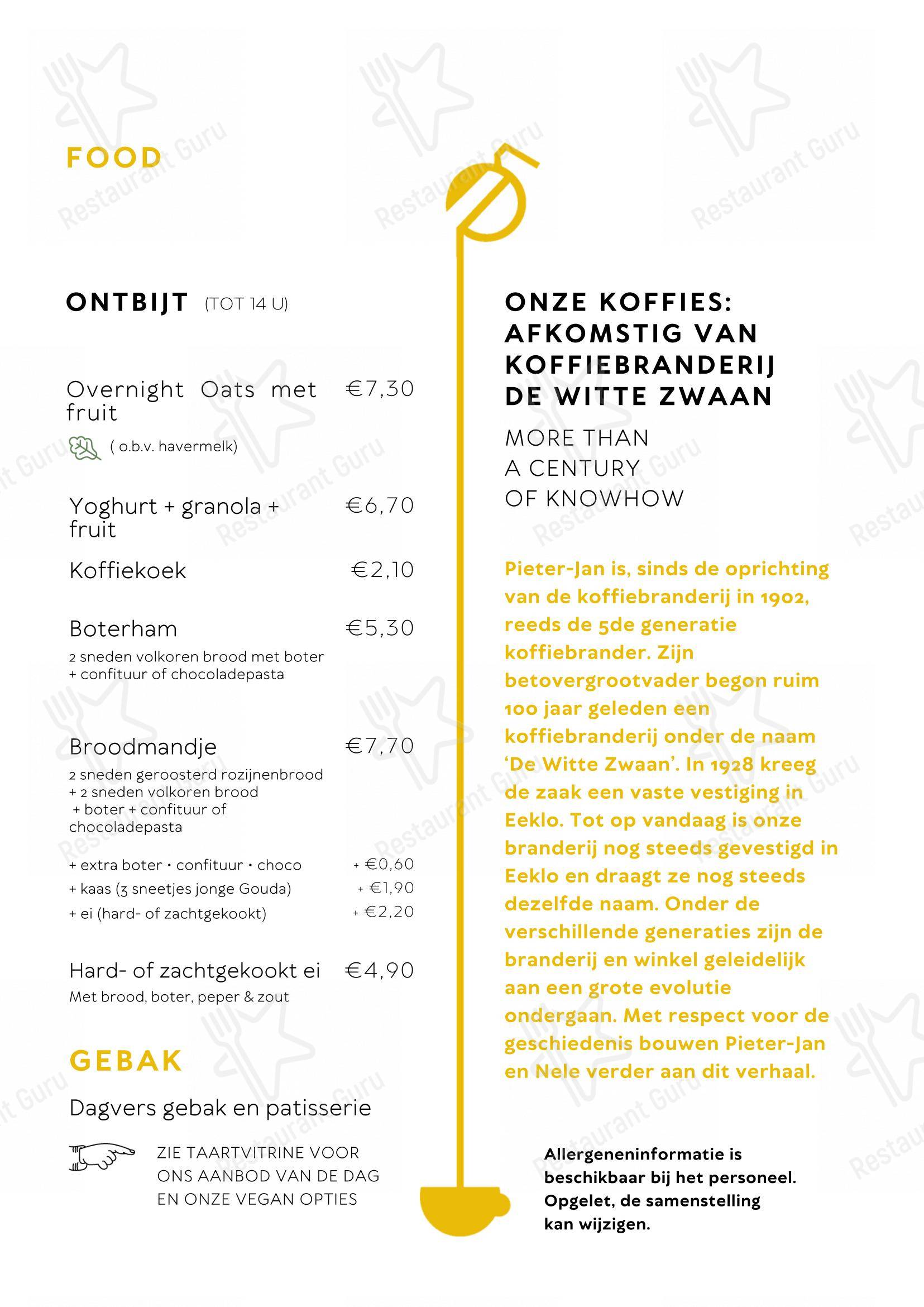 FOOD

ONTBIJT (TOT 14 U)

Overnight Oats met fruit €7,30
( o.b.v. havermelk)

Yoghurt + granola + fruit €6,70

Koffiekoek €2,10

Boterham €5,30
2 sneden volkoren brood met boter + confituur of chocoladepasta

Broodmandje €7,70
2 sneden geroosterd rozijnenbrood + 2 sneden volkoren brood + boter + confituur of chocoladepasta

+ extra boter • confituur • choco + €0,60
+ kaas (3 sneetjes jonge Gouda) + €1,90
+ ei (hard- of zachtgekookt) + €2,20

Hard- of zachtgekookt ei €4,90
Met brood, boter, peper & zout

GEBAK

Dagvers gebak en patisserie

ZIE TAARTVITRINE VOOR
ONS AANBOD VAN DE DAG
EN ONZE VEGAN OPTIES

ONZE KOFFIES:
AFKOMSTIG VAN
KOFFIEBRANDERIJ
DE WITTE ZWAAN

MORE THAN
A CENTURY
OF KNOWHOW

Pieter-Jan is, sinds de oprichting van de koffiebranderij in 1902, reeds de 5de generatie koffiebrander. Zijn betovergrootvader begon ruim 100 jaar geleden een koffiebranderij onder de naam 'De Witte Zwaan'. In 1928 kreeg de zaak een vaste vestiging in Eeklo. Tot op vandaag is onze branderij nog steeds gevestigd in Eeklo en draagt ze nog steeds dezelfde naam. Onder de verschillende generaties zijn de branderij en winkel geleidelijk aan een grote evolutie ondergaan. Met respect voor de geschiedenis bouwen Pieter-Jan en Nele verder aan dit verhaal.

Allergeneninformatie is beschikbaar bij het personeel. Opgelet, de samenstelling kan wijzigen.

Restaurant Guru